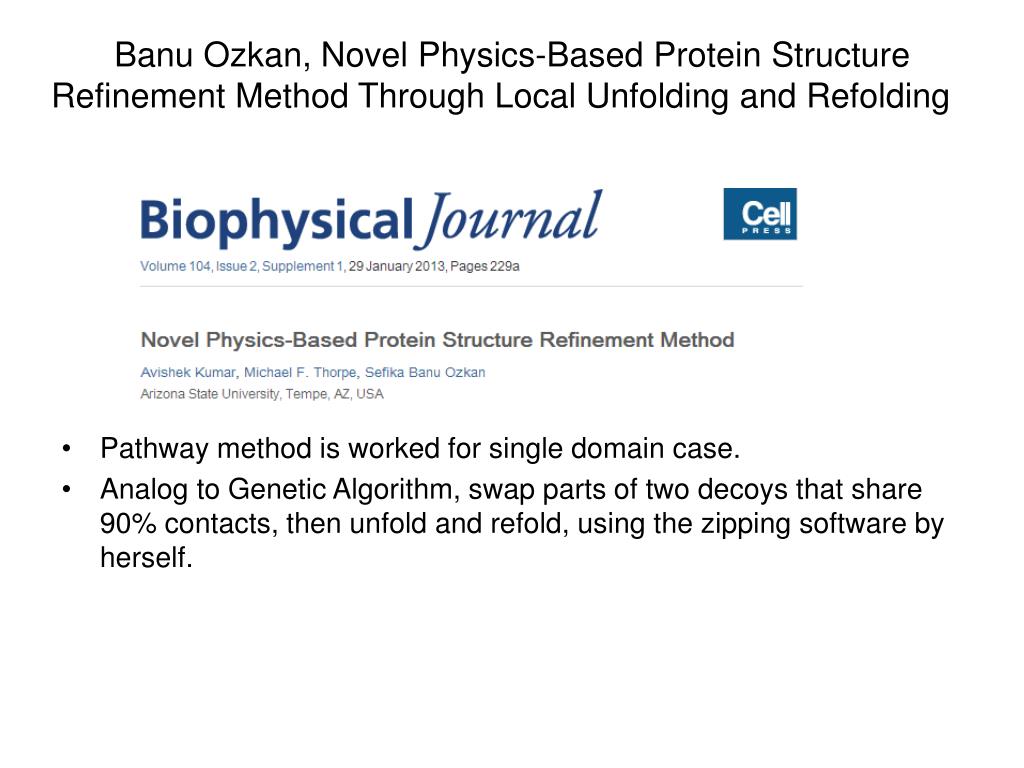 Banu Ozkan, Novel Physics-Based Protein Structure Refinement Method Through Local Unfolding and Refolding

Biophysical Journal

Cell PRESS

Volume 104, Issue 2, Supplement 1, 29 January 2013, Pages 229a

Novel Physics-Based Protein Structure Refinement Method

Avishek Kumar, Michael F. Thorpe, Sefika Banu Ozkan
Arizona State University, Tempe, AZ, USA

• Pathway method is worked for single domain case.
• Analog to Genetic Algorithm, swap parts of two decoys that share 90% contacts, then unfold and refold, using the zipping software by herself.